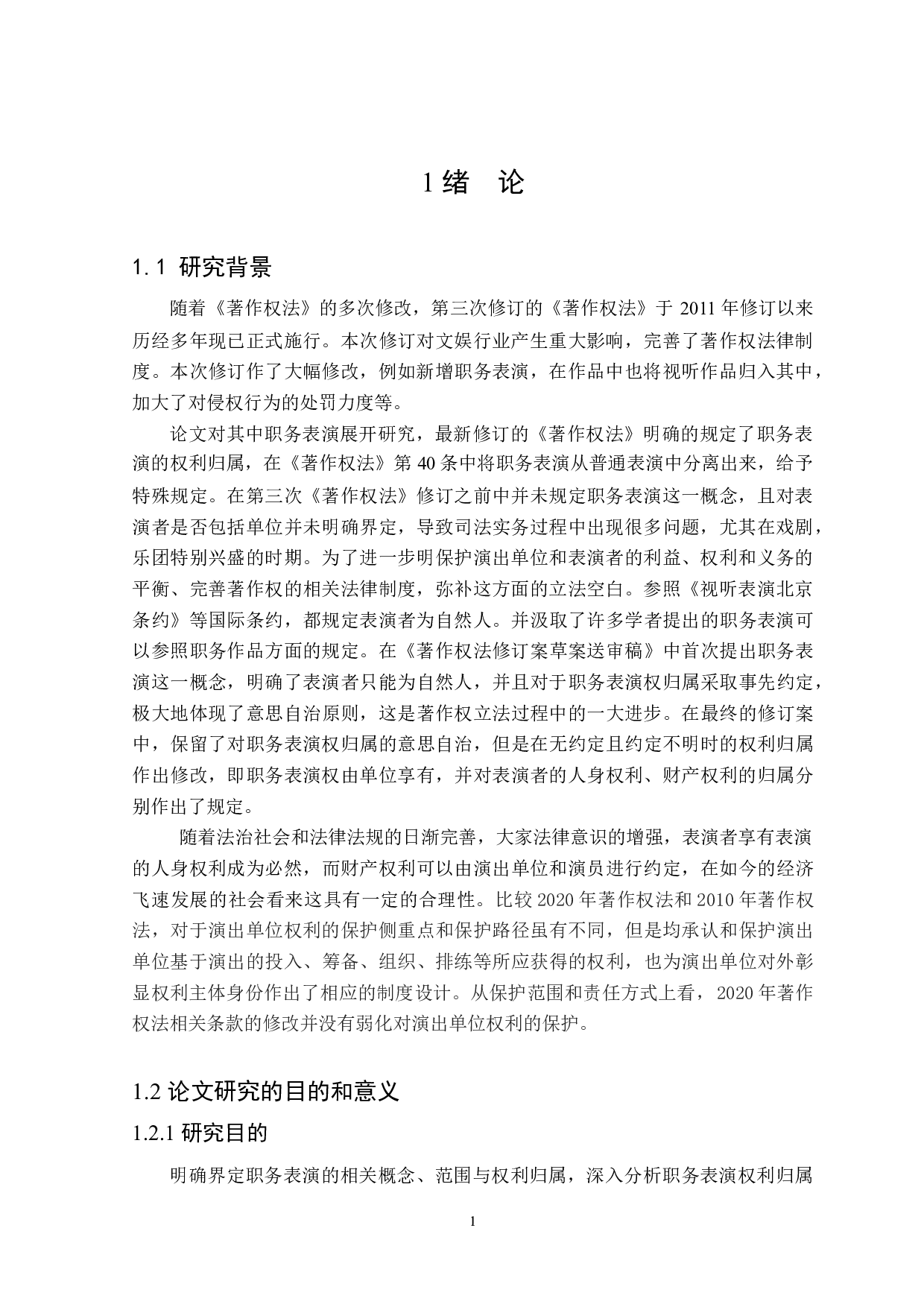 1 绪　论

1.1 研究背景

随着《著作权法》的多次修改，第三次修订的《著作权法》于 2011 年修订以来历经多年现已正式施行。本次修订对文娱行业产生重大影响，完善了著作权法律制度。本次修订作了大幅修改，例如新增职务表演，在作品中也将视听作品归入其中，加大了对侵权行为的处罚力度等。

论文对其中职务表演展开研究，最新修订的《著作权法》明确的规定了职务表演的权利归属，在《著作权法》第 40 条中将职务表演从普通表演中分离出来，给予特殊规定。在第三次《著作权法》修订之前中并未规定职务表演这一概念，且对表演者是否包括单位并未明确界定，导致司法实务过程中出现很多问题，尤其在戏剧，乐团特别兴盛的时期。为了进一步明保护演出单位和表演者的利益、权利和义务的平衡、完善著作权的相关法律制度，弥补这方面的立法空白。参照《视听表演北京条约》等国际条约，都规定表演者为自然人。并汲取了许多学者提出的职务表演可以参照职务作品方面的规定。在《著作权法修订案草案送审稿》中首次提出职务表演这一概念，明确了表演者只能为自然人，并且对于职务表演权归属采取事先约定，极大地体现了意思自治原则，这是著作权立法过程中的一大进步。在最终的修订案中，保留了对职务表演权归属的意思自治，但是在无约定且约定不明时的权利归属作出修改，即职务表演权由单位享有，并对表演者的人身权利、财产权利的归属分别作出了规定。

随着法治社会和法律法规的日渐完善，大家法律意识的增强，表演者享有表演的人身权利成为必然，而财产权利可以由演出单位和演员进行约定，在如今的经济飞速发展的社会看来这具有一定的合理性。比较 2020 年著作权法和 2010 年著作权法，对于演出单位权利的保护侧重点和保护路径虽有不同，但是均承认和保护演出单位基于演出的投入、筹备、组织、排练等所应获得的权利，也为演出单位对外彰显权利主体身份作出了相应的制度设计。从保护范围和责任方式上看，2020 年著作权法相关条款的修改并没有弱化对演出单位权利的保护。

1.2 论文研究的目的和意义

1.2.1 研究目的

明确界定职务表演的相关概念、范围与权利归属，深入分析职务表演权利归属

1